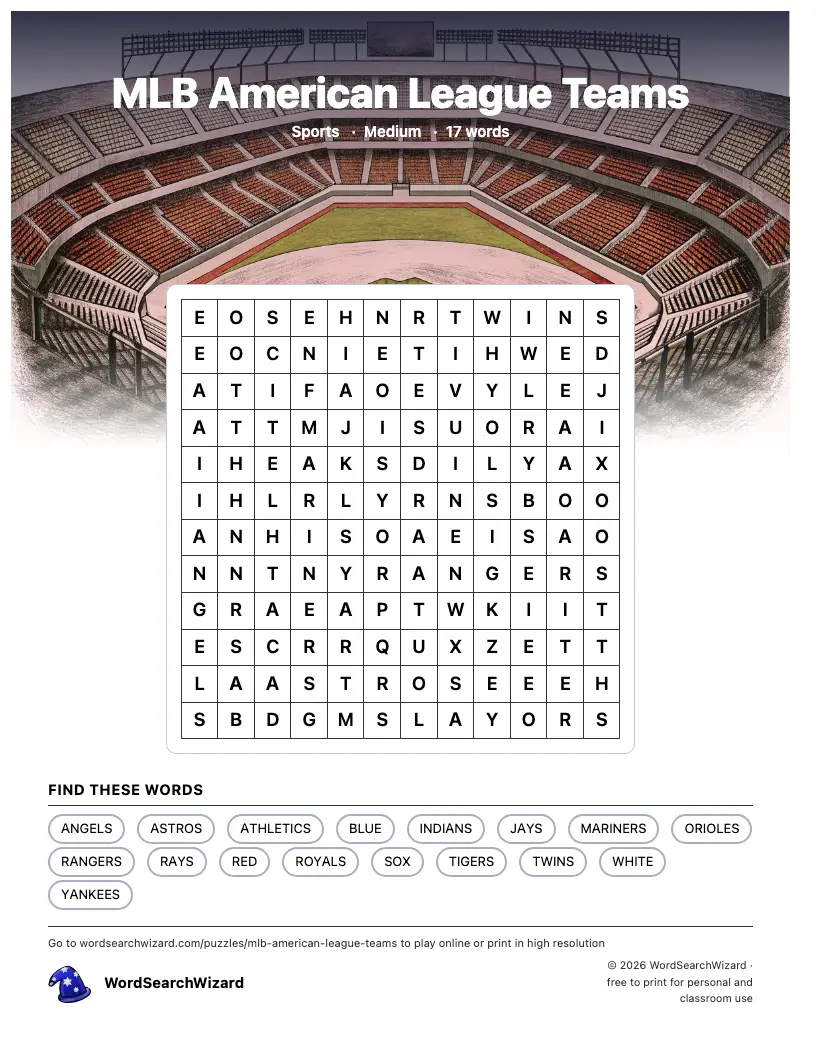 MLB American League Teams

Sports · Medium · 17 words

| E | O | S | E | H | N | R | T | W | I | N | S |
|---|---|---|---|---|---|---|---|---|---|---|---|
| E | O | C | N | I | E | T | I | H | W | E | D |
| A | T | I | F | A | O | E | V | Y | L | E | J |
| A | T | T | M | J | I | S | U | O | R | A | I |
| I | H | E | A | K | S | D | I | L | Y | A | X |
| I | H | L | R | L | Y | R | N | S | B | O | O |
| A | N | H | I | S | O | A | E | I | S | A | O |
| N | N | T | N | Y | R | A | N | G | E | R | S |
| G | R | A | E | A | P | T | W | K | I | I | T |
| E | S | C | R | R | Q | U | X | Z | E | T | T |
| L | A | A | S | T | R | O | S | E | E | E | H |
| S | B | D | G | M | S | L | A | Y | O | R | S |

FIND THESE WORDS

ANGELS ASTROS ATHLETICS BLUE INDIANS JAYS MARINERS ORIOLES RANGERS RAYS RED ROYALS SOX TIGERS TWINS WHITE YANKEES

Go to wordsearchwizard.com/puzzles/mlb-american-league-teams to play online or print in high resolution

WordSearchWizard

© 2026 WordSearchWizard · free to print for personal and classroom use